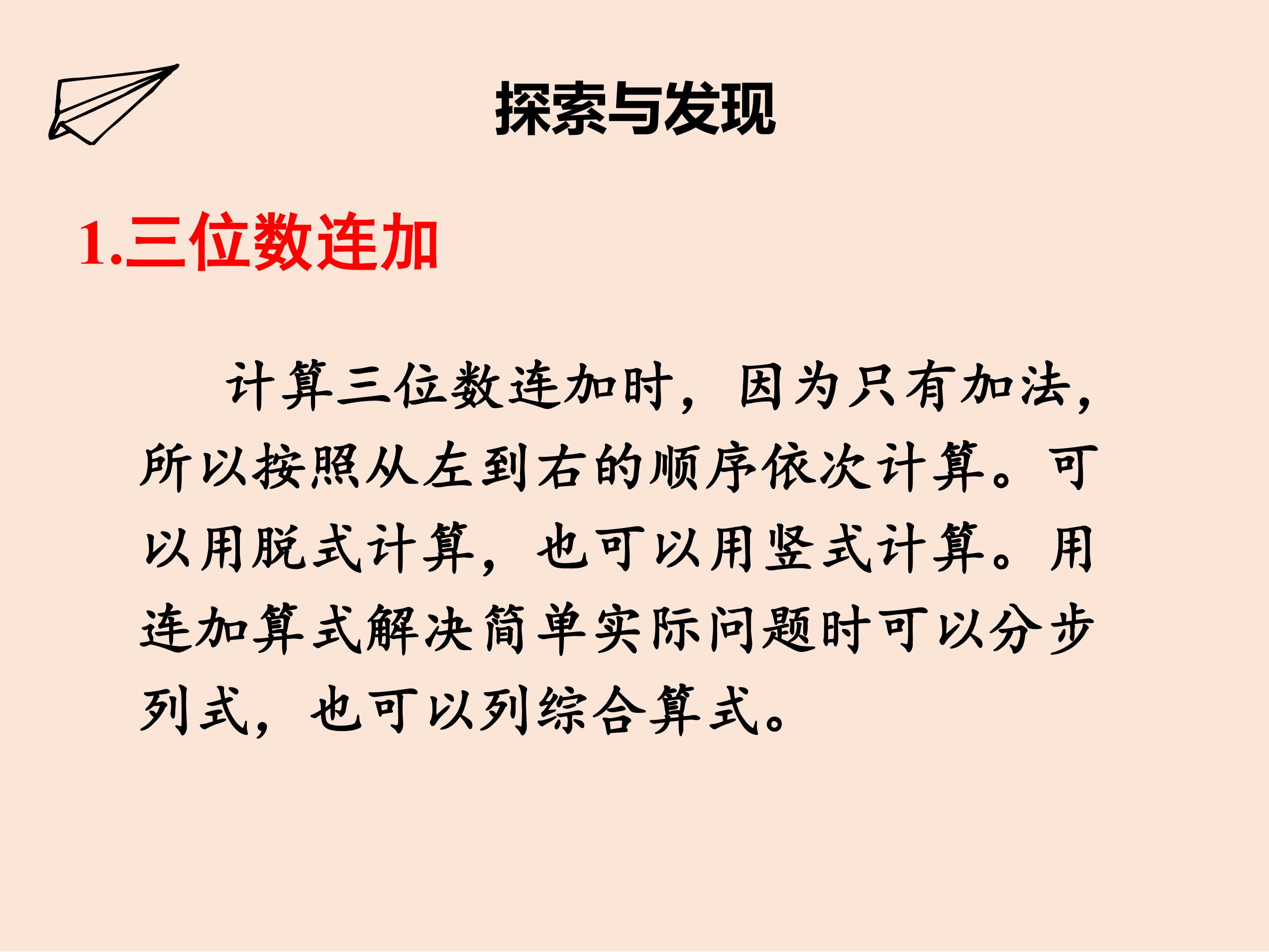 探索与发现

1.三位数连加

计算三位数连加时，因为只有加法，所以按照从左到右的顺序依次计算。可以用脱式计算，也可以用竖式计算。用连加算式解决简单实际问题时可以分步列式，也可以列综合算式。